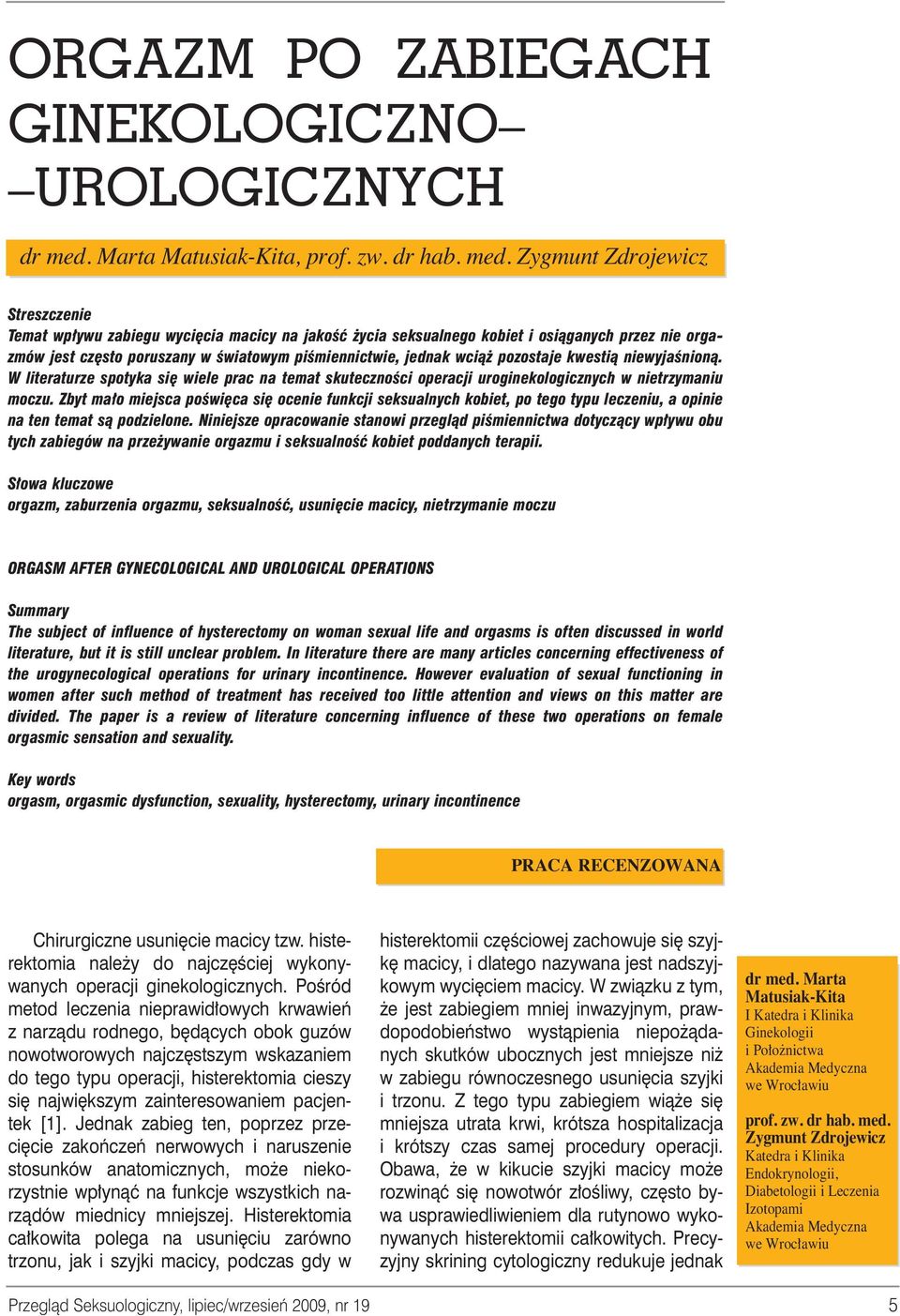 ORGAZM PO ZABIEGACH GINEKOLOGICZNO– –UROLOGICZNYCH

dr med. Marta Matusiak-Kita, prof. zw. dr hab. med. Zygmunt Zdrojewicz

Streszczenie
Temat wpływu zabiegu wycięcia macicy na jakość życia seksualnego kobiet i osiąganych przez nie orgazmów jest często poruszany w światowym piśmiennictwie, jednak wciąż pozostaje kwestią niewyjaśnioną. W literaturze spotyka się wiele prac na temat skuteczności operacji uroginekologicznych w nietrzymaniu moczu. Zbyt mało miejsca poświęca się ocenie funkcji seksualnych kobiet, po tego typu leczeniu, a opinie na ten temat są podzielone. Niniejsze opracowanie stanowi przegląd piśmiennictwa dotyczący wpływu obu tych zabiegów na przeżywanie orgazmu i seksualność kobiet poddanych terapii.

Słowa kluczowe
orgazm, zaburzenia orgazmu, seksualność, usunięcie macicy, nietrzymanie moczu

ORGASM AFTER GYNECOLOGICAL AND UROLOGICAL OPERATIONS

Summary
The subject of influence of hysterectomy on woman sexual life and orgasms is often discussed in world literature, but it is still unclear problem. In literature there are many articles concerning effectiveness of the urogynecological operations for urinary incontinence. However evaluation of sexual functioning in women after such method of treatment has received too little attention and views on this matter are divided. The paper is a review of literature concerning influence of these two operations on female orgasmic sensation and sexuality.

Key words
orgasm, orgasmic dysfunction, sexuality, hysterectomy, urinary incontinence

PRACA RECENZOWANA

Chirurgiczne usunięcie macicy tzw. histerektomia należy do najczęściej wykonywanych operacji ginekologicznych. Pośród metod leczenia nieprawidłowych krwawień z narządu rodnego, będących obok guzów nowotworowych najczęstszym wskazaniem do tego typu operacji, histerektomia cieszy się największym zainteresowaniem pacjentek [1]. Jednak zabieg ten, poprzez przecięcie zakończeń nerwowych i naruszenie stosunków anatomicznych, może niekorzystnie wpłynąć na funkcje wszystkich narządów miednicy mniejszej. Histerektomia całkowita polega na usunięciu zarówno trzonu, jak i szyjki macicy, podczas gdy w histerektomii częściowej zachowuje się szyjkę macicy, i dlatego nazywana jest nadszyjkowym wycięciem macicy. W związku z tym, że jest zabiegiem mniej inwazyjnym, prawdopodobieństwo wystąpienia niepożądanych skutków ubocznych jest mniejsze niż w zabiegu równoczesnego usunięcia szyjki i trzonu. Z tego typu zabiegiem wiąże się mniejsza utrata krwi, krótsza hospitalizacja i krótszy czas samej procedury operacji. Obawa, że w kikucie szyjki macicy może rozwinąć się nowotwór złośliwy, często bywa usprawiedliwieniem dla rutynowo wykonywanych histerektomii całkowitych. Precyzyjny skrining cytologiczny redukuje jednak

dr med. Marta Matusiak-Kita
I Katedra i Klinika Ginekologii i Położnictwa
Akademia Medyczna we Wrocławiu

prof. zw. dr hab. med. Zygmunt Zdrojewicz
Katedra i Klinika Endokrynologii, Diabetologii i Leczenia Izotopami
Akademia Medyczna we Wrocławiu

Przegląd Seksuologiczny, lipiec/wrzesień 2009, nr 19 5